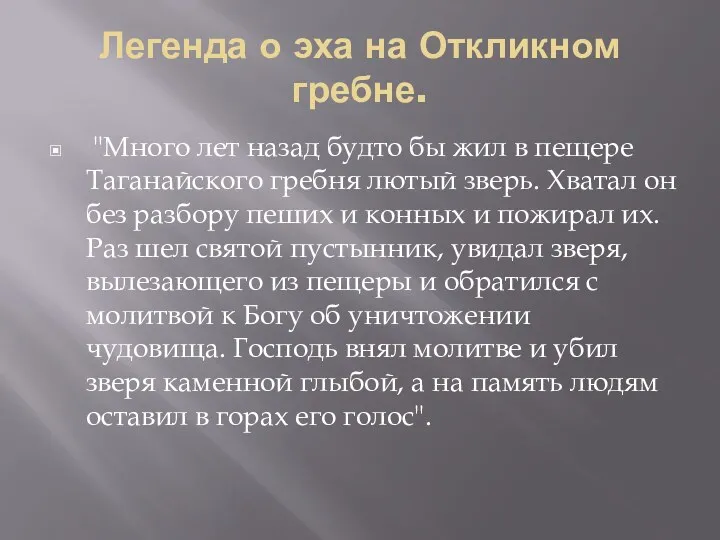 Легенда о эха на Откликном гребне.

"Много лет назад будто бы жил в пещере Таганайского гребня лютый зверь. Хватал он без разбору пеших и конных и пожирал их. Раз шел святой пустынник, увидал зверя, вылезающего из пещеры и обратился с молитвой к Богу об уничтожении чудовища. Господь внял молитве и убил зверя каменной глыбой, а на память людям оставил в горах его голос".